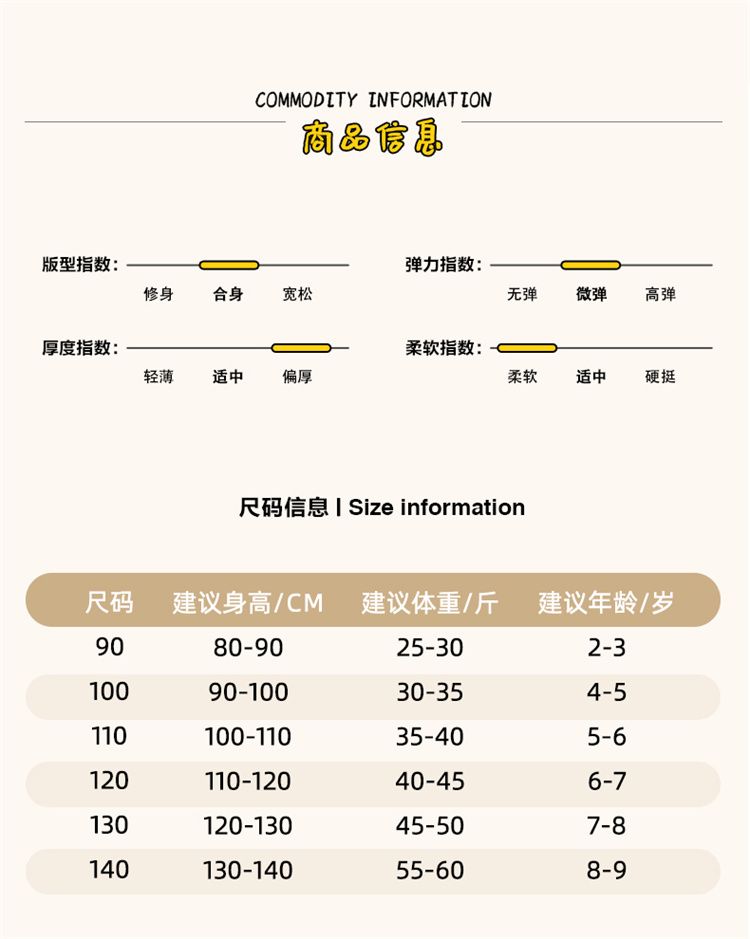 COMMODITY INFORMATION
商品信息

版型指数：
修身 合身 宽松

弹力指数：
无弹 微弹 高弹

厚度指数：
轻薄 适中 偏厚

柔软指数：
柔软 适中 硬挺

尺码信息 | Size information

| 尺码 | 建议身高/CM | 建议体重/斤 | 建议年龄/岁 |
|---|---|---|---|
| 90 | 80-90 | 25-30 | 2-3 |
| 100 | 90-100 | 30-35 | 4-5 |
| 110 | 100-110 | 35-40 | 5-6 |
| 120 | 110-120 | 40-45 | 6-7 |
| 130 | 120-130 | 45-50 | 7-8 |
| 140 | 130-140 | 55-60 | 8-9 |